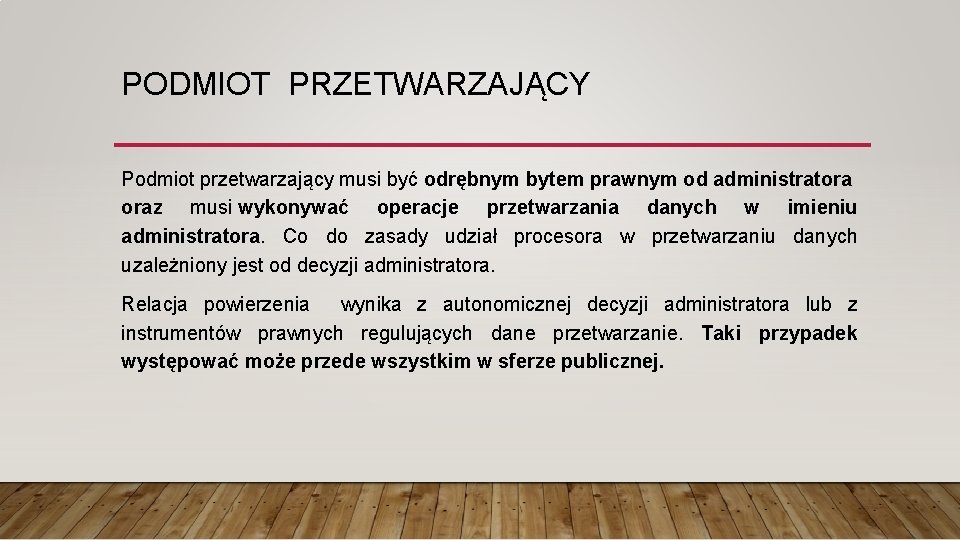 PODMIOT PRZETWARZAJĄCY

Podmiot przetwarzający musi być odrębnym bytem prawnym od administratora oraz musi wykonywać operacje przetwarzania danych w imieniu administratora. Co do zasady udział procesora w przetwarzaniu danych uzależniony jest od decyzji administratora.

Relacja powierzenia wynika z autonomicznej decyzji administratora lub z instrumentów prawnych regulujących dane przetwarzanie. Taki przypadek występować może przede wszystkim w sferze publicznej.